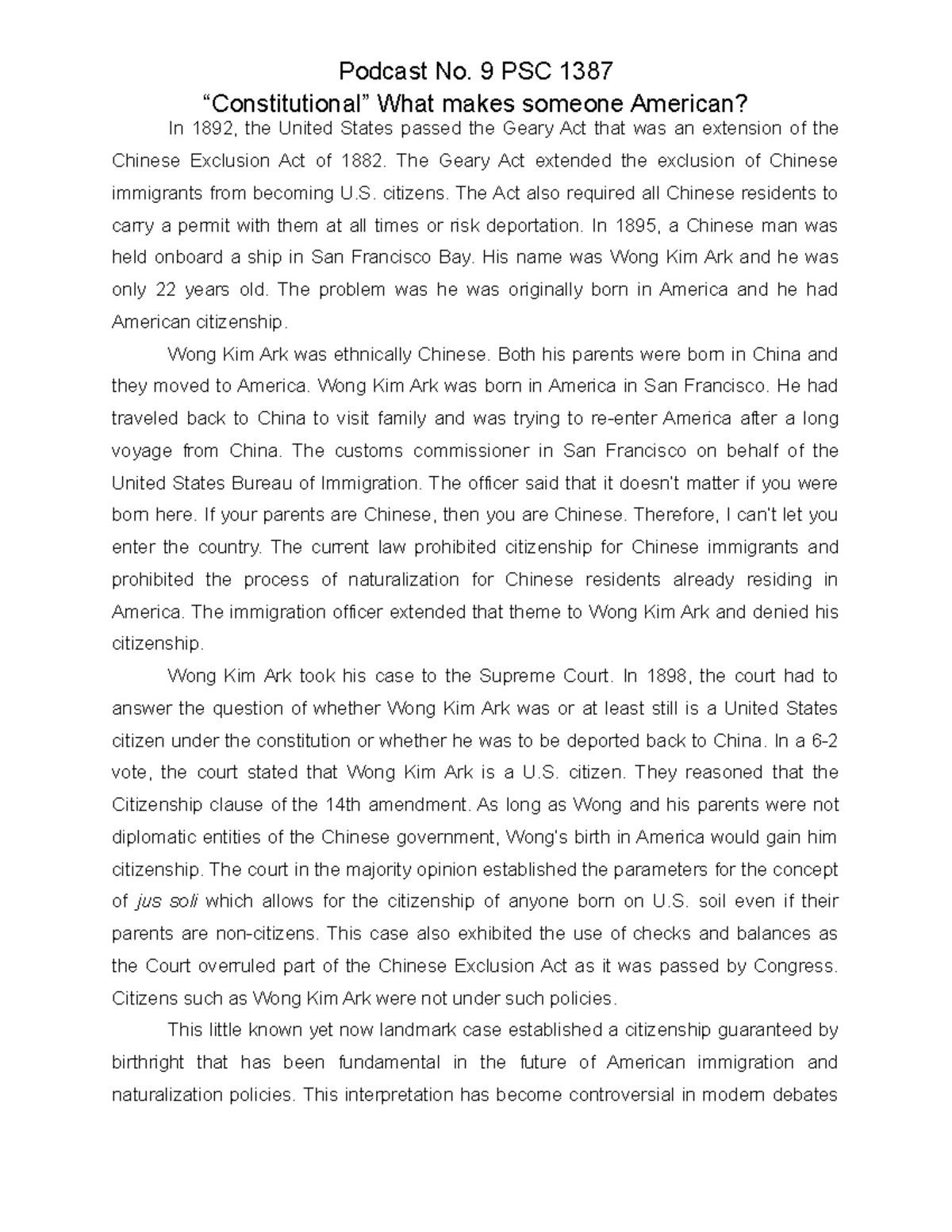 Podcast No. 9 PSC 1387
“Constitutional” What makes someone American?

In 1892, the United States passed the Geary Act that was an extension of the Chinese Exclusion Act of 1882. The Geary Act extended the exclusion of Chinese immigrants from becoming U.S. citizens. The Act also required all Chinese residents to carry a permit with them at all times or risk deportation. In 1895, a Chinese man was held onboard a ship in San Francisco Bay. His name was Wong Kim Ark and he was only 22 years old. The problem was he was originally born in America and he had American citizenship.

Wong Kim Ark was ethnically Chinese. Both his parents were born in China and they moved to America. Wong Kim Ark was born in America in San Francisco. He had traveled back to China to visit family and was trying to re-enter America after a long voyage from China. The customs commissioner in San Francisco on behalf of the United States Bureau of Immigration. The officer said that it doesn't matter if you were born here. If your parents are Chinese, then you are Chinese. Therefore, I can't let you enter the country. The current law prohibited citizenship for Chinese immigrants and prohibited the process of naturalization for Chinese residents already residing in America. The immigration officer extended that theme to Wong Kim Ark and denied his citizenship.

Wong Kim Ark took his case to the Supreme Court. In 1898, the court had to answer the question of whether Wong Kim Ark was or at least still is a United States citizen under the constitution or whether he was to be deported back to China. In a 6-2 vote, the court stated that Wong Kim Ark is a U.S. citizen. They reasoned that the Citizenship clause of the 14th amendment. As long as Wong and his parents were not diplomatic entities of the Chinese government, Wong's birth in America would gain him citizenship. The court in the majority opinion established the parameters for the concept of jus soli which allows for the citizenship of anyone born on U.S. soil even if their parents are non-citizens. This case also exhibited the use of checks and balances as the Court overruled part of the Chinese Exclusion Act as it was passed by Congress. Citizens such as Wong Kim Ark were not under such policies.

This little known yet now landmark case established a citizenship guaranteed by birthright that has been fundamental in the future of American immigration and naturalization policies. This interpretation has become controversial in modern debates